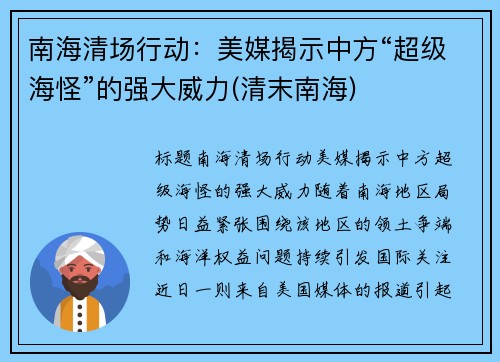 南海清场行动：美媒揭示中方“超级海怪”的强大威力(清末南海)

标题南海清场行动美媒揭示中方超级海怪的强大威力随着南海地区局势日益紧张围绕该地区的领土争端和海洋权益问题持续引发国际关注近日一则来自美国媒体的报道引起